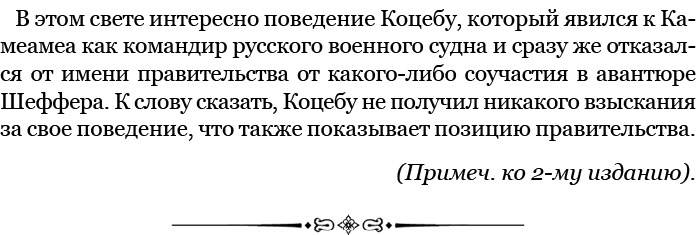 В этом свете интересно поведение Коцебу, который явился к Камеамеа как командир русского военного судна и сразу же отказался от имени правительства от какого-либо соучастия в авантюре Шеффера. К слову сказать, Коцебу не получил никакого взыскания за свое поведение, что также показывает позицию правительства.

(Примеч. ко 2-му изданию).